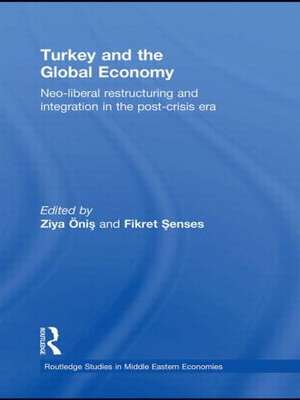 Turkey and the Global Economy

Neo-liberal restructuring and integration in the post-crisis era

Edited by
Ziya Öniş and Fikret Şenses

ROUTLEDGE

Routledge Studies in Middle Eastern Economies